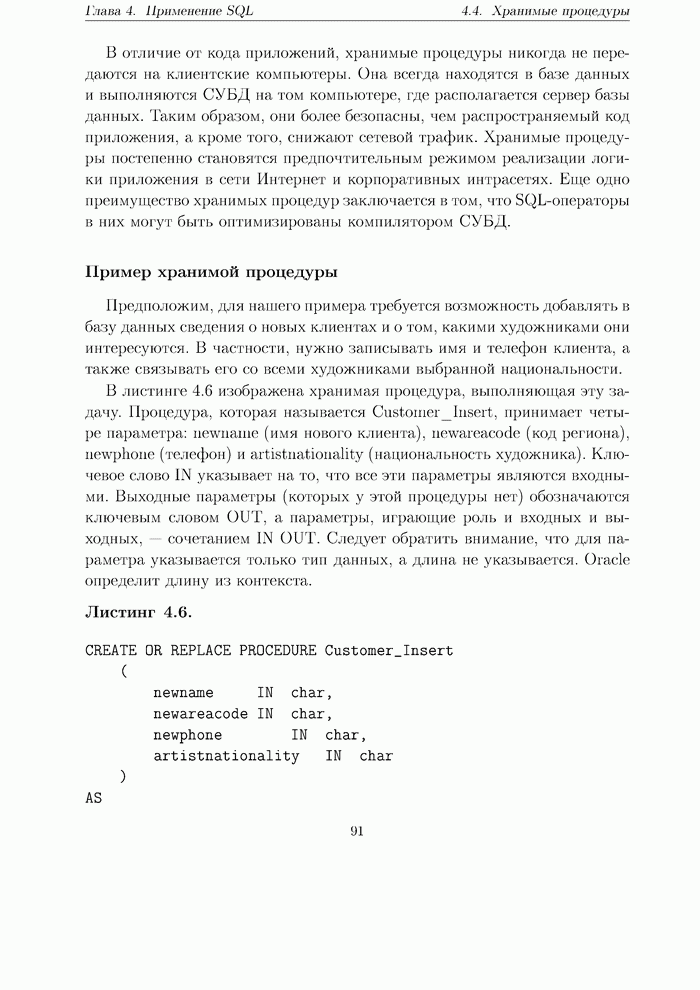 Глава 4. Применение SQL    4.4. Хранимые процедуры

В отличие от кода приложений, хранимые процедуры никогда не передаются на клиентские компьютеры. Она всегда находятся в базе данных и выполняются СУБД на том компьютере, где располагается сервер базы данных. Таким образом, они более безопасны, чем распространяемый код приложения, а кроме того, снижают сетевой трафик. Хранимые процедуры постепенно становятся предпочтительным режимом реализации логики приложения в сети Интернет и корпоративных интрасетях. Еще одно преимущество хранимых процедур заключается в том, что SQL-операторы в них могут быть оптимизированы компилятором СУБД.

Пример хранимой процедуры

Предположим, для нашего примера требуется возможность добавлять в базу данных сведения о новых клиентах и о том, какими художниками они интересуются. В частности, нужно записывать имя и телефон клиента, а также связывать его со всеми художниками выбранной национальности.

В листинге 4.6 изображена хранимая процедура, выполняющая эту задачу. Процедура, которая называется Customer_Insert, принимает четыре параметра: newname (имя нового клиента), newareacode (код региона), newphone (телефон) и artistnationality (национальность художника). Ключевое слово IN указывает на то, что все эти параметры являются входными. Выходные параметры (которых у этой процедуры нет) обозначаются ключевым словом OUT, а параметры, играющие роль и входных и выходных, — сочетанием IN OUT. Следует обратить внимание, что для параметра указывается только тип данных, а длина не указывается. Oracle определит длину из контекста.

Листинг 4.6.

CREATE OR REPLACE PROCEDURE Customer_Insert
(
newname IN char,
newareacode IN char,
newphone IN char,
artistnationality IN char
)
AS

91